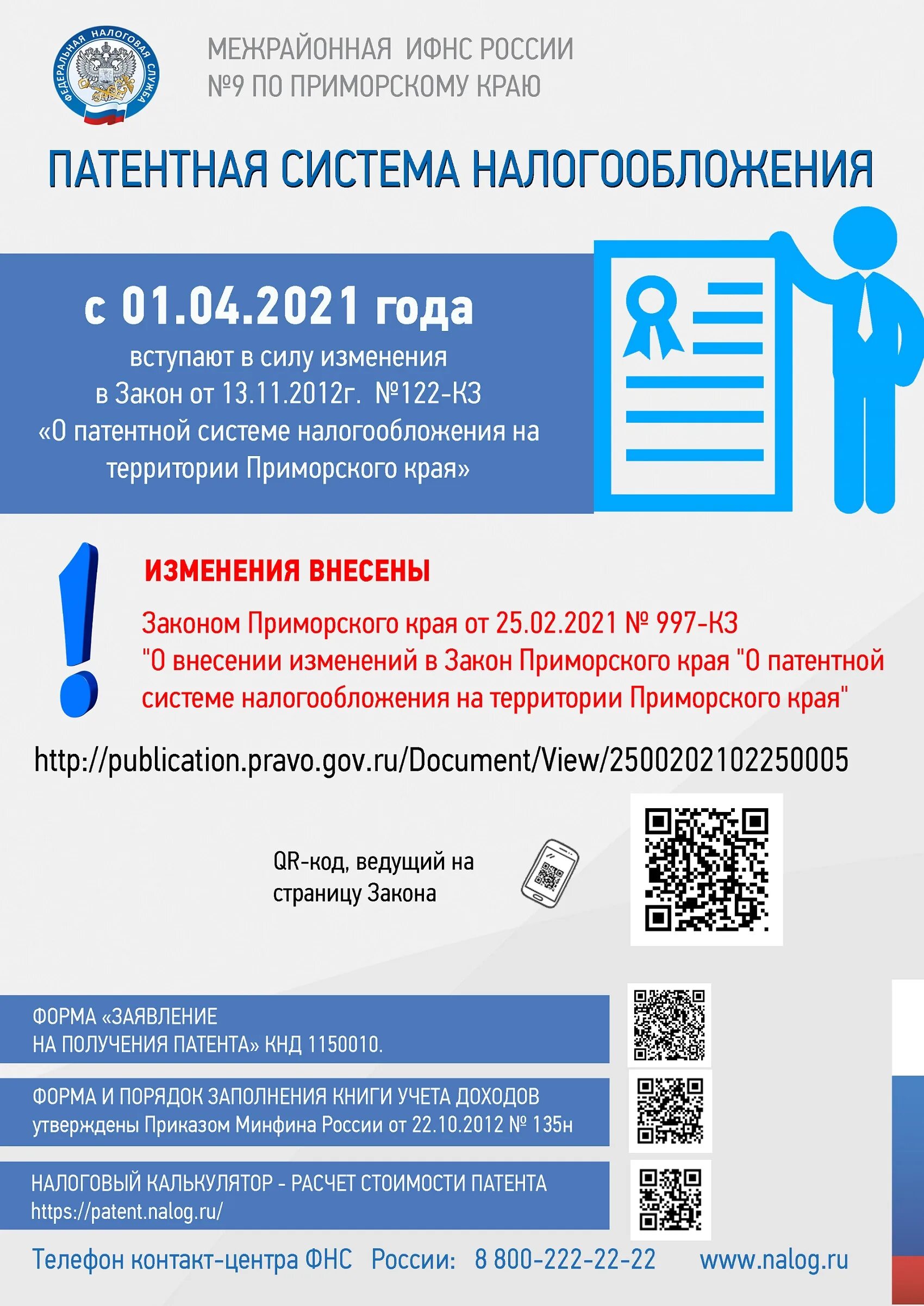 ФЕДЕРАЛЬНАЯ НАЛОГОВАЯ СЛУЖБА

МЕЖРАЙОННАЯ ИФНС РОССИИ №9 ПО ПРИМОРСКОМУ КРАЮ

ПАТЕНТНАЯ СИСТЕМА НАЛОГООБЛОЖЕНИЯ

с 01.04.2021 года

вступают в силу изменения в Закон от 13.11.2012г. №122-КЗ «О патентной системе налогообложения на территории Приморского края»

ИЗМЕНЕНИЯ ВНЕСЕНЫ

Законом Приморского края от 25.02.2021 № 997-КЗ "О внесении изменений в Закон Приморского края "О патентной системе налогообложения на территории Приморского края"

http://publication.pravo.gov.ru/Document/View/2500202102250005

QR-код, ведущий на страницу Закона

ФОРМА «ЗАЯВЛЕНИЕ НА ПОЛУЧЕНИЯ ПАТЕНТА» КНД 1150010.

ФОРМА И ПОРЯДОК ЗАПОЛНЕНИЯ КНИГИ УЧЕТА ДОХОДОВ утверждены Приказом Минфина России от 22.10.2012 № 135н

НАЛОГОВЫЙ КАЛЬКУЛЯТОР - РАСЧЕТ СТОИМОСТИ ПАТЕНТА https://patent.nalog.ru/

Телефон контакт-центра ФНС России: 8 800-222-22-22 www.nalog.ru